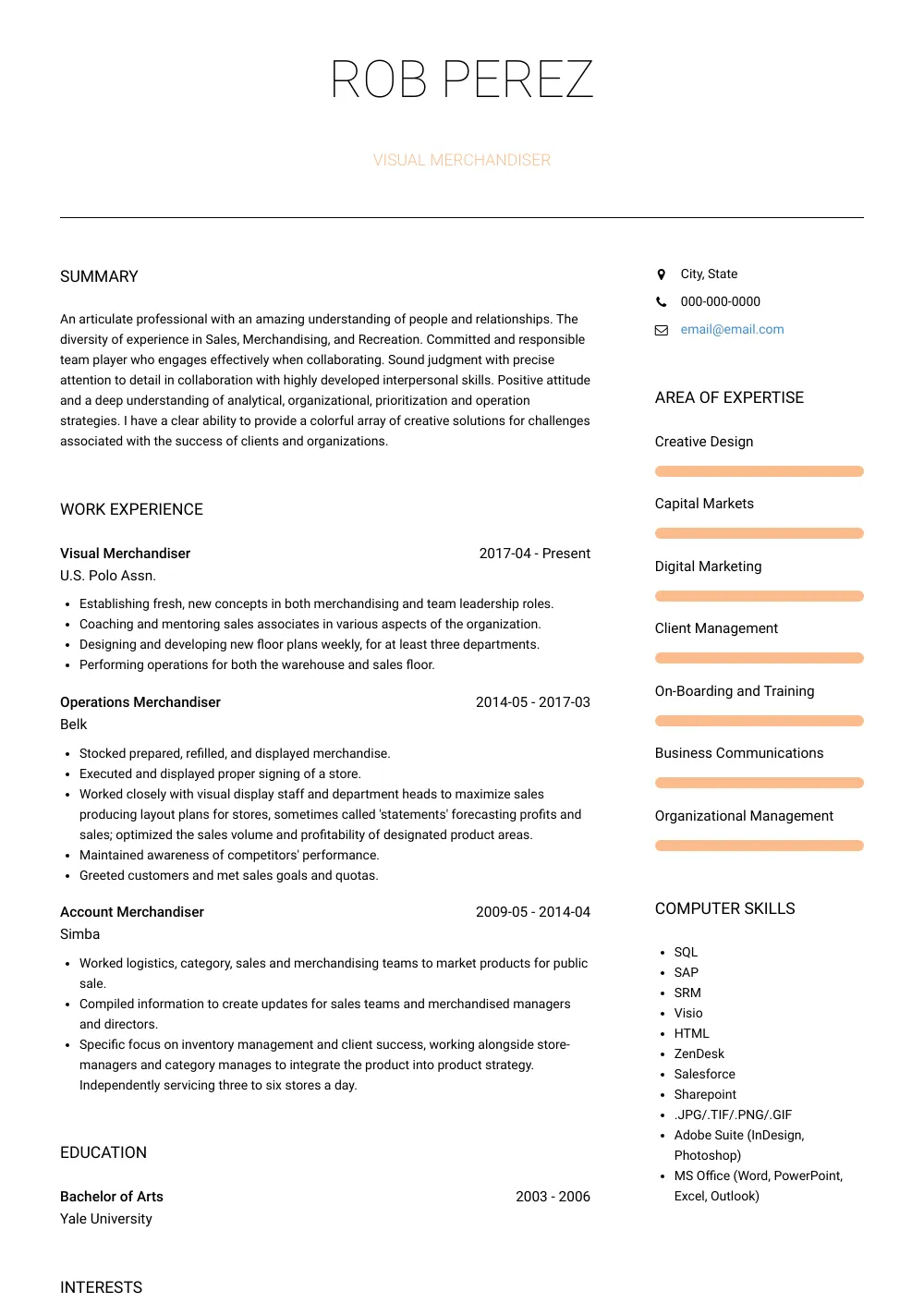 ROB PEREZ

VISUAL MERCHANDISER

SUMMARY

An articulate professional with an amazing understanding of people and relationships. The diversity of experience in Sales, Merchandising, and Recreation. Committed and responsible team player who engages effectively when collaborating. Sound judgment with precise attention to detail in collaboration with highly developed interpersonal skills. Positive attitude and a deep understanding of analytical, organizational, prioritization and operation strategies. I have a clear ability to provide a colorful array of creative solutions for challenges associated with the success of clients and organizations.

WORK EXPERIENCE

Visual Merchandiser 2017-04 - Present
U.S. Polo Assn.

- Establishing fresh, new concepts in both merchandising and team leadership roles.
- Coaching and mentoring sales associates in various aspects of the organization.
- Designing and developing new floor plans weekly, for at least three departments.
- Performing operations for both the warehouse and sales floor.

Operations Merchandiser 2014-05 - 2017-03
Belk

- Stocked prepared, refilled, and displayed merchandise.
- Executed and displayed proper signing of a store.
- Worked closely with visual display staff and department heads to maximize sales producing layout plans for stores, sometimes called 'statements' forecasting profits and sales; optimized the sales volume and profitability of designated product areas.
- Maintained awareness of competitors' performance.
- Greeted customers and met sales goals and quotas.

Account Merchandiser 2009-05 - 2014-04
Simba

- Worked logistics, category, sales and merchandising teams to market products for public sale.
- Compiled information to create updates for sales teams and merchandised managers and directors.
- Specific focus on inventory management and client success, working alongside store-managers and category manages to integrate the product into product strategy. Independently servicing three to six stores a day.

EDUCATION

Bachelor of Arts 2003 - 2006
Yale University

INTERESTS

City, State
000-000-0000
email@email.com

AREA OF EXPERTISE

Creative Design
Capital Markets
Digital Marketing
Client Management
On-Boarding and Training
Business Communications
Organizational Management

COMPUTER SKILLS

- SQL
- SAP
- SRM
- Visio
- HTML
- ZenDesk
- Salesforce
- Sharepoint
- .JPG/.TIF/.PNG/.GIF
- Adobe Suite (InDesign, Photoshop)
- MS Office (Word, PowerPoint, Excel, Outlook)